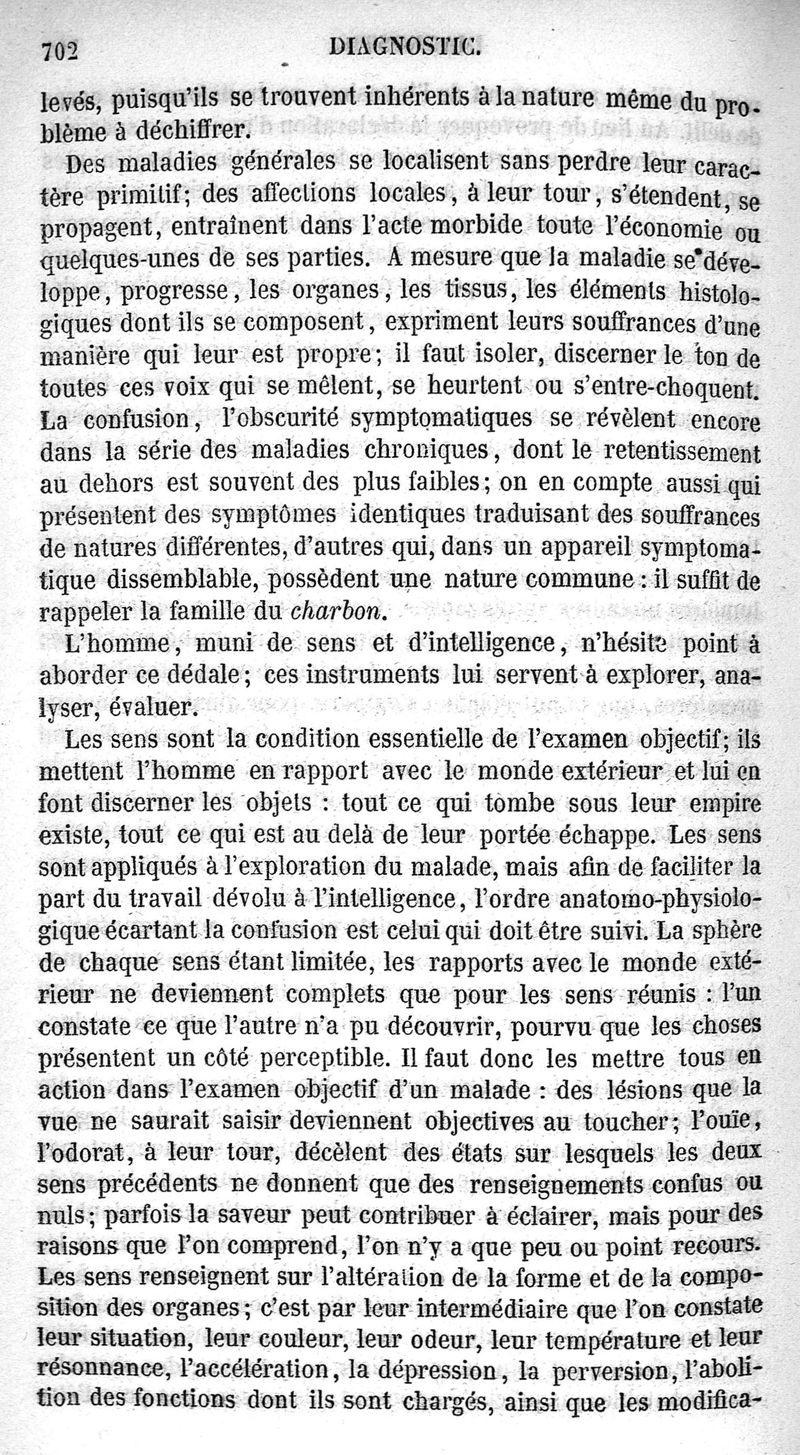 702 DIAGNOSTIC.

levés, puisqu'ils se trouvent inhérents à la nature même du problème à déchiffrer.

Des maladies générales se localisent sans perdre leur caractère primitif; des affections locales, à leur tour, s'étendent, se propagent, entraînent dans l'acte morbide toute l'économie ou quelques-unes de ses parties. A mesure que la maladie se développe, progresse, les organes, les tissus, les éléments histologiques dont ils se composent, expriment leurs souffrances d'une manière qui leur est propre; il faut isoler, discerner le ton de toutes ces voix qui se mêlent, se heurtent ou s'entre-choquent. La confusion, l'obscurité symptomatiques se révèlent encore dans la série des maladies chroniques, dont le retentissement au dehors est souvent des plus faibles; on en compte aussi qui présentent des symptômes identiques traduisant des souffrances de natures différentes, d'autres qui, dans un appareil symptomatique dissemblable, possèdent une nature commune: il suffit de rappeler la famille du charbon.

L'homme, muni de sens et d'intelligence, n'hésite point à aborder ce dédale; ces instruments lui servent à explorer, analyser, évaluer.

Les sens sont la condition essentielle de l'examen objectif; ils mettent l'homme en rapport avec le monde extérieur et lui en font discerner les objets : tout ce qui tombe sous leur empire existe, tout ce qui est au delà de leur portée échappe. Les sens sont appliqués à l'exploration du malade, mais afin de faciliter la part du travail dévolu à l'intelligence, l'ordre anatomo-physiologique écartant la confusion est celui qui doit être suivi. La sphère de chaque sens étant limitée, les rapports avec le monde extérieur ne deviennent complets que pour les sens réunis : l'un constate ce que l'autre n'a pu découvrir, pourvu que les choses présentent un côté perceptible. Il faut donc les mettre tous en action dans l'examen objectif d'un malade : des lésions que la vue ne saurait saisir deviennent objectives au toucher; l'ouïe, l'odorat, à leur tour, décèlent des états sur lesquels les deux sens précédents ne donnent que des renseignements confus ou nuls; parfois la saveur peut contribuer à éclairer, mais pour des raisons que l'on comprend, l'on n'y a que peu ou point recours. Les sens renseignent sur l'altération de la forme et de la composition des organes; c'est par leur intermédiaire que l'on constate leur situation, leur couleur, leur odeur, leur température et leur résonnance, l'accélération, la dépression, la perversion, l'abolition des fonctions dont ils sont chargés, ainsi que les modifica-